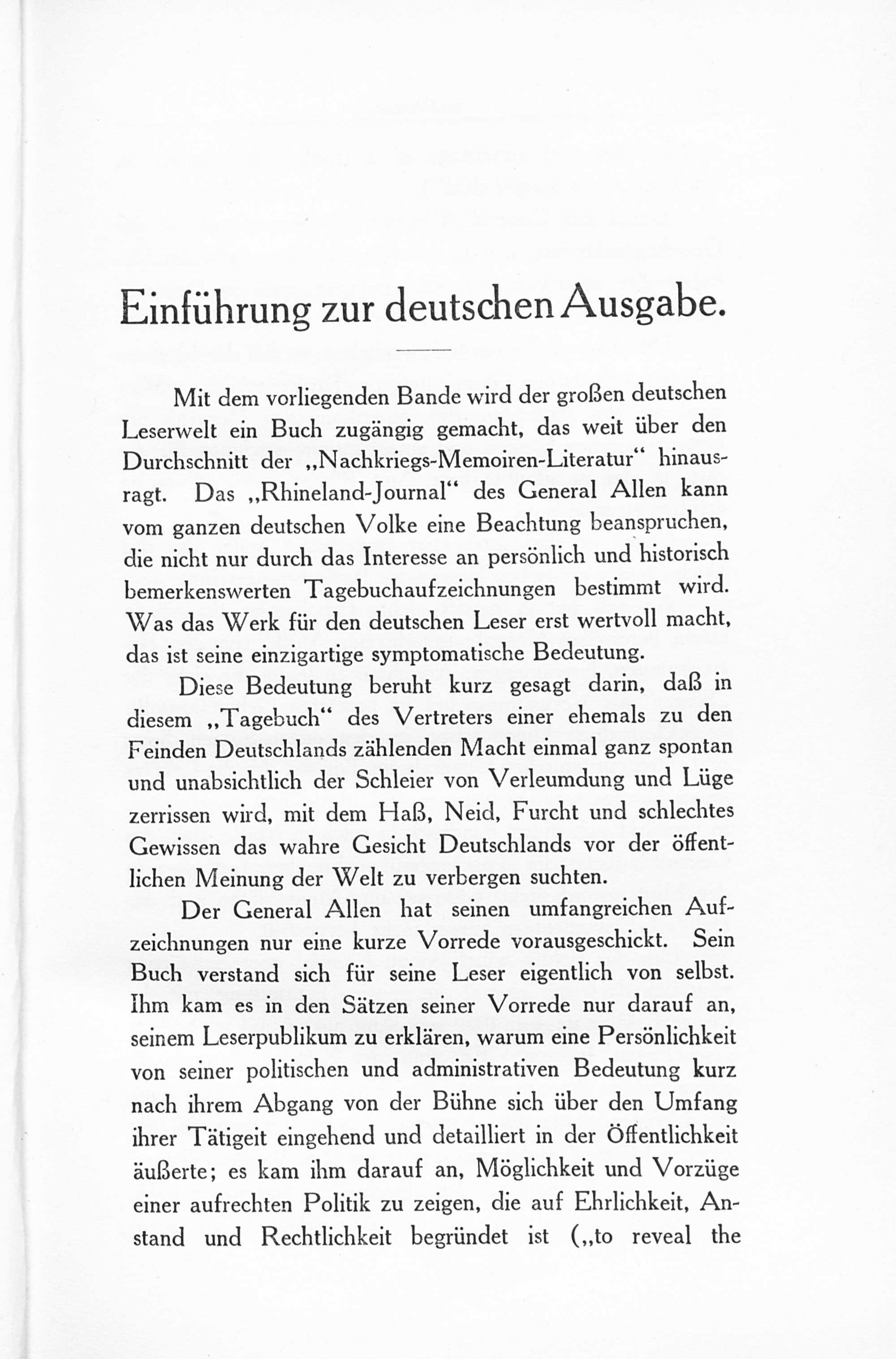 Einführung zur deutschen Ausgabe.

Mit dem vorliegenden Bande wird der großen deutschen Leserwelt ein Buch zugängig gemacht, das weit über den Durchschnitt der „Nachkriegs-Memoiren-Literatur“ hinausragt. Das „Rhineland-Journal“ des General Allen kann vom ganzen deutschen Volke eine Beachtung beanspruchen, die nicht nur durch das Interesse an persönlich und historisch bemerkenswerten Tagebuchaufzeichnungen bestimmt wird. Was das Werk für den deutschen Leser erst wertvoll macht, das ist seine einzigartige symptomatische Bedeutung.

Diese Bedeutung beruht kurz gesagt darin, daß in diesem „Tagebuch“ des Vertreters einer ehemals zu den Feinden Deutschlands zählenden Macht einmal ganz spontan und unabsichtlich der Schleier von Verleumdung und Lüge zerrissen wird, mit dem Haß, Neid, Furcht und schlechtes Gewissen das wahre Gesicht Deutschlands vor der öffentlichen Meinung der Welt zu verbergen suchten.

Der General Allen hat seinen umfangreichen Aufzeichnungen nur eine kurze Vorrede vorausgeschickt. Sein Buch verstand sich für seine Leser eigentlich von selbst. Ihm kam es in den Sätzen seiner Vorrede nur darauf an, seinem Leserpublikum zu erklären, warum eine Persönlichkeit von seiner politischen und administrativen Bedeutung kurz nach ihrem Abgang von der Bühne sich über den Umfang ihrer Tätigeit eingehend und detailliert in der Öffentlichkeit äußerte; es kam ihm darauf an, Möglichkeit und Vorzüge einer aufrechten Politik zu zeigen, die auf Ehrlichkeit, Anstand und Rechtlichkeit begründet ist („to reveal the